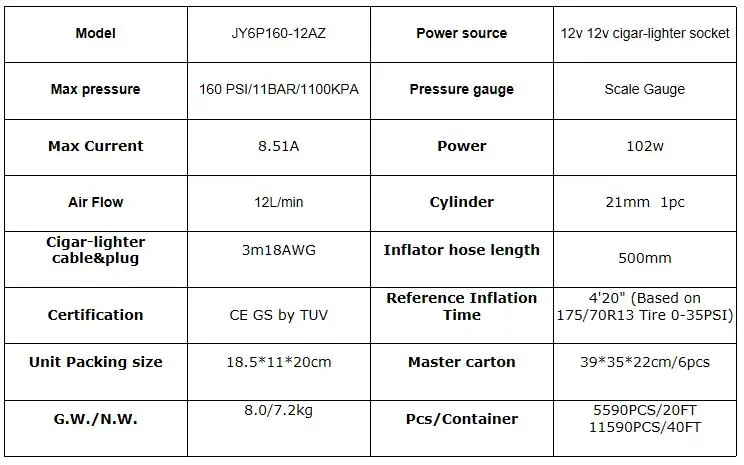 | Model | JY6P160-12AZ | Power source | 12v 12v cigar-lighter socket |
|---|---|---|---|
| Max pressure | 160 PSI/11BAR/1100KPA | Pressure gauge | Scale Gauge |
| Max Current | 8.51A | Power | 102w |
| Air Flow | 12L/min | Cylinder | 21mm 1pc |
| Cigar-lighter cable&plug | 3m18AWG | Inflator hose length | 500mm |
| Certification | CE GS by TUV | Reference Inflation Time | 4'20" (Based on 175/70R13 Tire 0-35PSI) |
| Unit Packing size | 18.5*11*20cm | Master carton | 39*35*22cm/6pcs |
| G.W./N.W. | 8.0/7.2kg | Pcs/Container | 5590PCS/20FT 11590PCS/40FT |